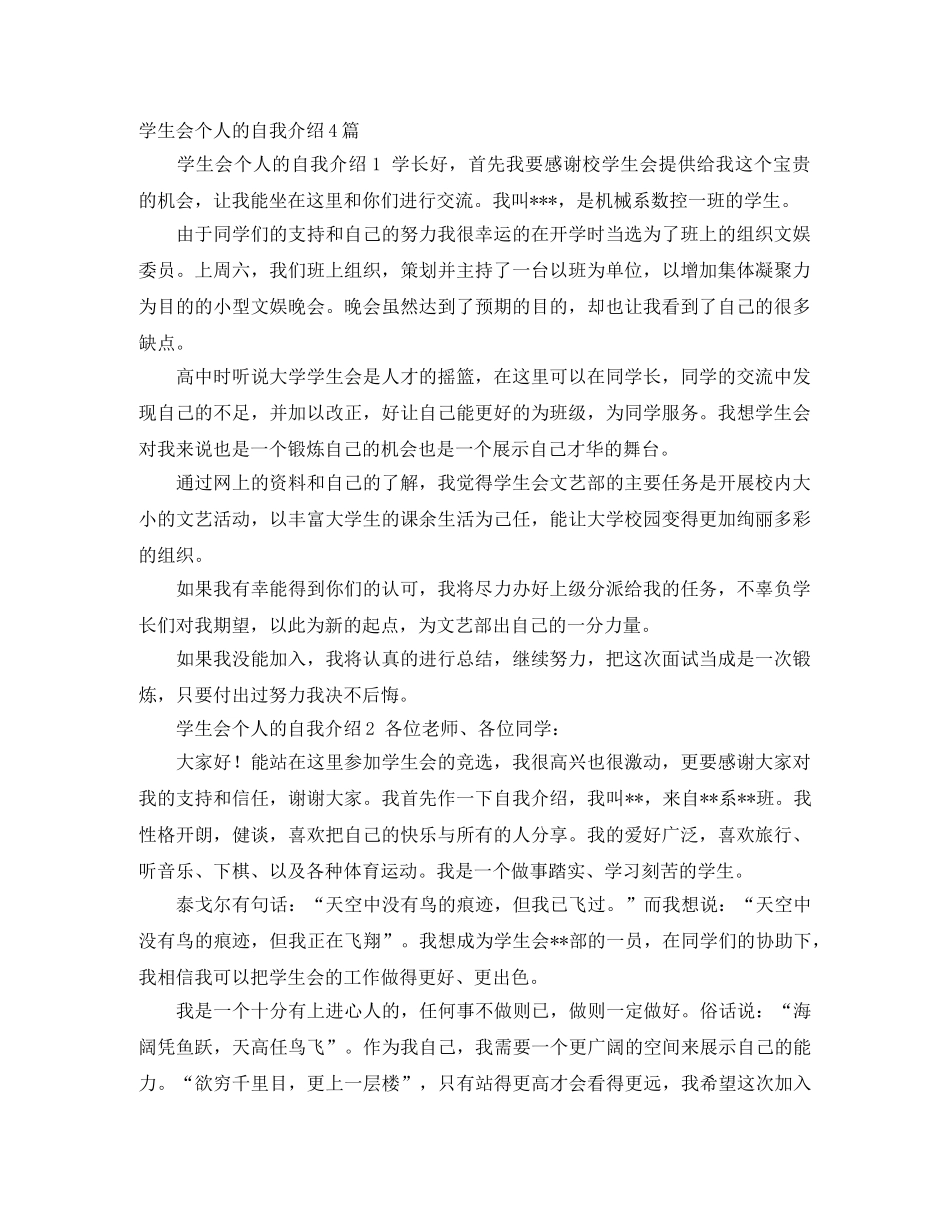 学生会个人的自我介绍4篇

学生会个人的自我介绍1 学长好，首先我要感谢校学生会提供给我这个宝贵的机会，让我能坐在这里和你们进行交流。我叫***，是机械系数控一班的学生。

由于同学们的支持和自己的努力我很幸运的在开学时当选为了班上的组织文娱委员。上周六，我们班上组织，策划并主持了一台以班为单位，以增加集体凝聚力为目的的小型文娱晚会。晚会虽然达到了预期的目的，却也让我看到了自己的很多缺点。

高中时听说大学学生会是人才的摇篮，在这里可以在同学长，同学的交流中发现自己的不足，并加以改正，好让自己能更好的为班级，为同学服务。我想学生会对我来说也是一个锻炼自己的机会也是一个展示自己才华的舞台。

通过网上的资料和自己的了解，我觉得学生会文艺部的主要任务是开展校内大小的文艺活动，以丰富大学生的课余生活为己任，能让大学校园变得更加绚丽多彩的组织。

如果我有幸能得到你们的认可，我将尽力办好上级分派给我的任务，不辜负学长们对我期望，以此为新的起点，为文艺部出自己的一分力量。

如果我没能加入，我将认真的进行总结，继续努力，把这次面试当成是一次锻炼，只要付出过努力我决不后悔。

学生会个人的自我介绍2 各位老师、各位同学：

大家好！能站在这里参加学生会的竞选，我很高兴也很激动，更要感谢大家对我的支持和信任，谢谢大家。我首先作一下自我介绍，我叫**，来自**系**班。我性格开朗，健谈，喜欢把自己的快乐与所有的人分享。我的爱好广泛，喜欢旅行、听音乐、下棋、以及各种体育运动。我是一个做事踏实、学习刻苦的学生。

泰戈尔有句话：“天空中没有鸟的痕迹，但我已飞过。”而我想说：“天空中没有鸟的痕迹，但我正在飞翔”。我想成为学生会**部的一员，在同学们的协助下，我相信我可以把学生会的工作做得更好、更出色。

我是一个十分有上进心人的，任何事不做则已，做则一定做好。俗话说：“海阔凭鱼跃，天高任鸟飞”。作为我自己，我需要一个更广阔的空间来展示自己的能力。“欲穷千里目，更上一层楼”，只有站得更高才会看得更远，我希望这次加入